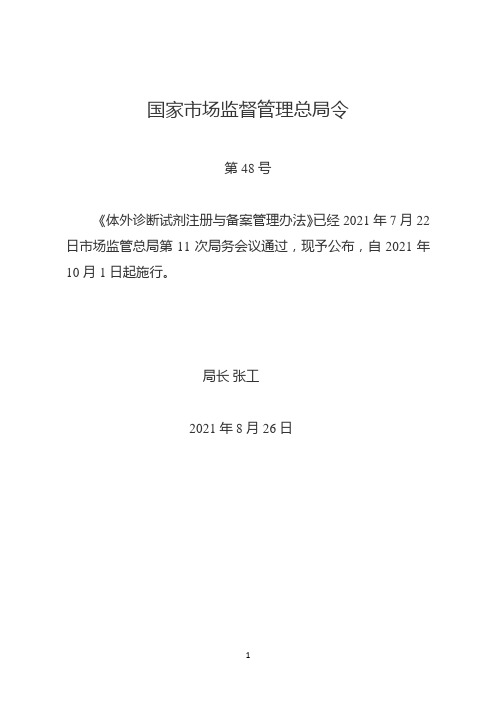 国家市场监督管理总局令

第 48 号

《体外诊断试剂注册与备案管理办法》已经 2021 年 7 月 22 日市场监管总局第 11 次局务会议通过，现予公布，自 2021 年 10 月 1 日起施行。

局长 张工

2021 年 8 月 26 日

1